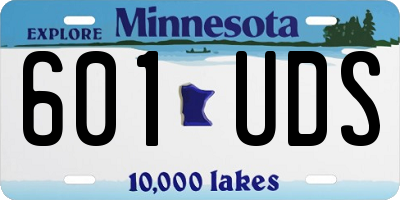 EXPLORE Minnesota

601 UDS

10,000 lakes